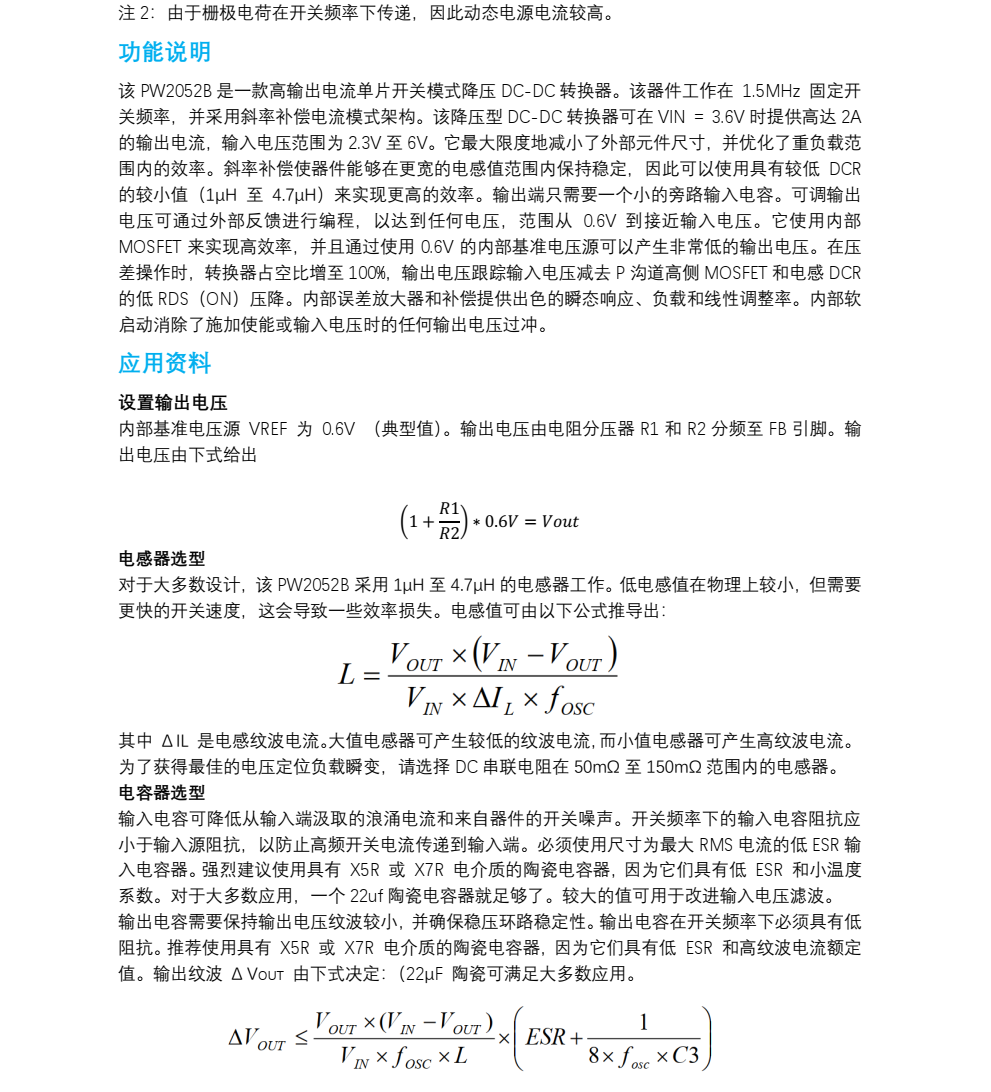 注 2：由于栅极电荷在开关频率下传递，因此动态电源电流较高。

功能说明

该 PW2052B 是一款高输出电流单片开关模式降压 DC-DC 转换器。该器件工作在 1.5MHz 固定开关频率，并采用斜率补偿电流模式架构。该降压型 DC-DC 转换器可在 VIN = 3.6V 时提供高达 2A 的输出电流，输入电压范围为 2.3V 至 6V。它最大限度地减小了外部元件尺寸，并优化了重负载范围内的效率。斜率补偿使器件能够在更宽的电感值范围内保持稳定，因此可以使用具有较低 DCR 的较小值（1μH 至 4.7μH）来实现更高的效率。输出端只需要一个小的旁路输入电容。可调输出电压可通过外部反馈进行编程，以达到任何电压，范围从 0.6V 到接近输入电压。它使用内部 MOSFET 来实现高效率，并且通过使用 0.6V 的内部基准电压源可以产生非常低的输出电压。在压差操作时，转换器占空比增至 100%，输出电压跟踪输入电压减去 P 沟道高侧 MOSFET 和电感 DCR 的低 RDS（ON）压降。内部误差放大器和补偿提供出色的瞬态响应、负载和线性调整率。内部软启动消除了施加使能或输入电压时的任何输出电压过冲。

应用资料

设置输出电压
内部基准电压源 VREF 为 0.6V （典型值)。输出电压由电阻分压器 R1 和 R2 分频至 FB 引脚。输出电压由下式给出

$\left(1+\frac{R1}{R2}\right)*0.6V=Vout$

电感器选型
对于大多数设计，该 PW2052B 采用 1μH 至 4.7μH 的电感器工作。低电感值在物理上较小，但需要更快的开关速度，这会导致一些效率损失。电感值可由以下公式推导出：

$L=\frac{V_{OUT}\times(V_{IN}-V_{OUT})}{V_{IN}\times\Delta I_L\times f_{OSC}}$

其中 ΔIL 是电感纹波电流。大值电感器可产生较低的纹波电流，而小值电感器可产生高纹波电流。为了获得最佳的电压定位负载瞬变，请选择 DC 串联电阻在 50mΩ 至 150mΩ 范围内的电感器。
电容器选型
输入电容可降低从输入端汲取的浪涌电流和来自器件的开关噪声。开关频率下的输入电容阻抗应小于输入源阻抗，以防止高频开关电流传递到输入端。必须使用尺寸为最大 RMS 电流的低 ESR 输入电容器。强烈建议使用具有 X5R 或 X7R 电介质的陶瓷电容器，因为它们具有低 ESR 和小温度系数。对于大多数应用，一个 22uf 陶瓷电容器就足够了。较大的值可用于改进输入电压滤波。
输出电容需要保持输出电压纹波较小，并确保稳压环路稳定性。输出电容在开关频率下必须具有低阻抗。推荐使用具有 X5R 或 X7R 电介质的陶瓷电容器，因为它们具有低 ESR 和高纹波电流额定值。输出纹波 ΔVOUT 由下式决定：（22μF 陶瓷可满足大多数应用。

$\Delta V_{OUT}\leq\frac{V_{OUT}\times(V_{IN}-V_{OUT})}{V_{IN}\times f_{OSC}\times L}\times\left(ESR+\frac{1}{8\times f_{osc}\times C3}\right)$